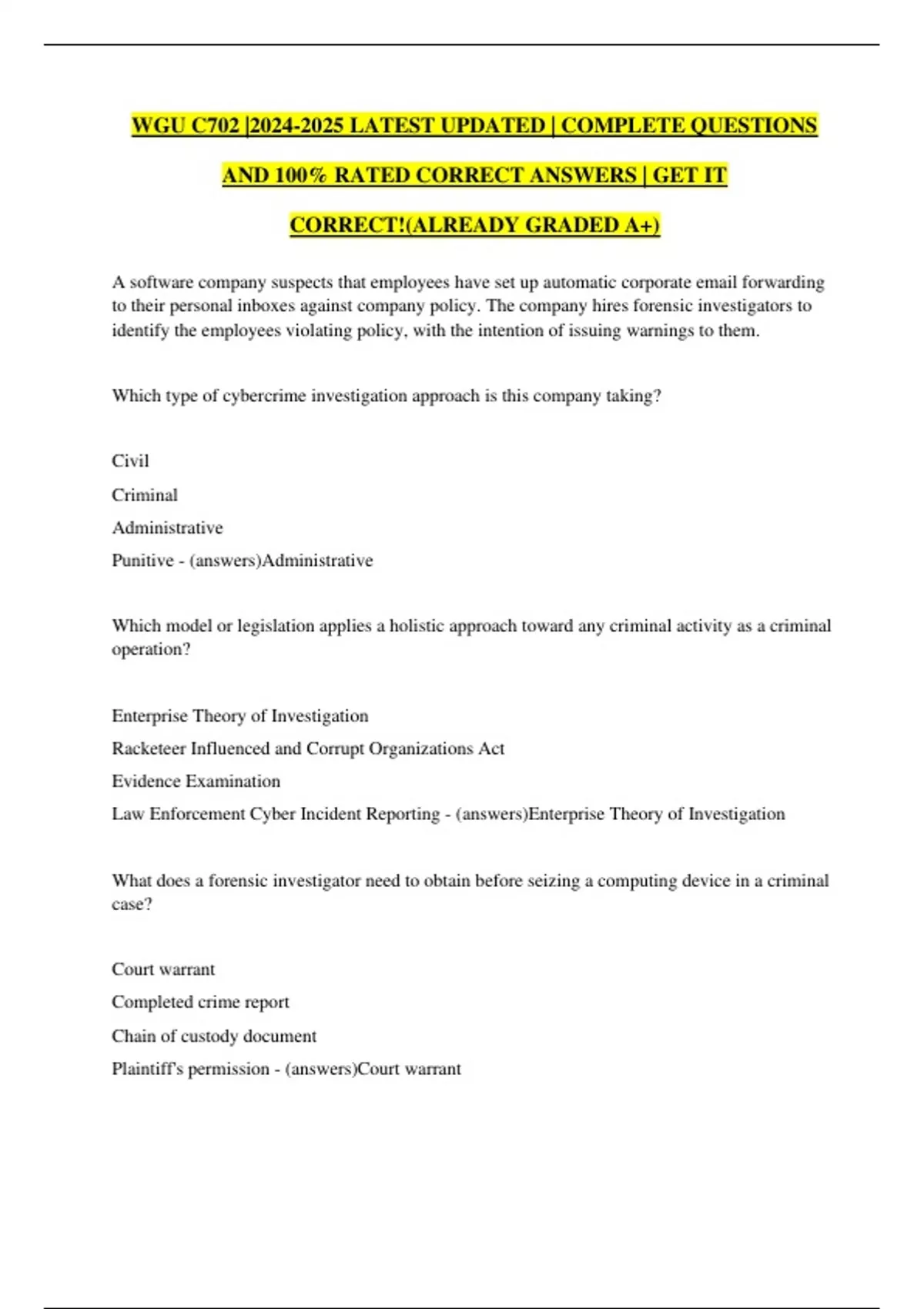 WGU C702 |2024-2025 LATEST UPDATED | COMPLETE QUESTIONS AND 100% RATED CORRECT ANSWERS | GET IT CORRECT!(ALREADY GRADED A+)

A software company suspects that employees have set up automatic corporate email forwarding to their personal inboxes against company policy. The company hires forensic investigators to identify the employees violating policy, with the intention of issuing warnings to them.

Which type of cybercrime investigation approach is this company taking?

Civil

Criminal

Administrative

Punitive - (answers)Administrative

Which model or legislation applies a holistic approach toward any criminal activity as a criminal operation?

Enterprise Theory of Investigation

Racketeer Influenced and Corrupt Organizations Act

Evidence Examination

Law Enforcement Cyber Incident Reporting - (answers)Enterprise Theory of Investigation

What does a forensic investigator need to obtain before seizing a computing device in a criminal case?

Court warrant

Completed crime report

Chain of custody document

Plaintiff's permission - (answers)Court warrant